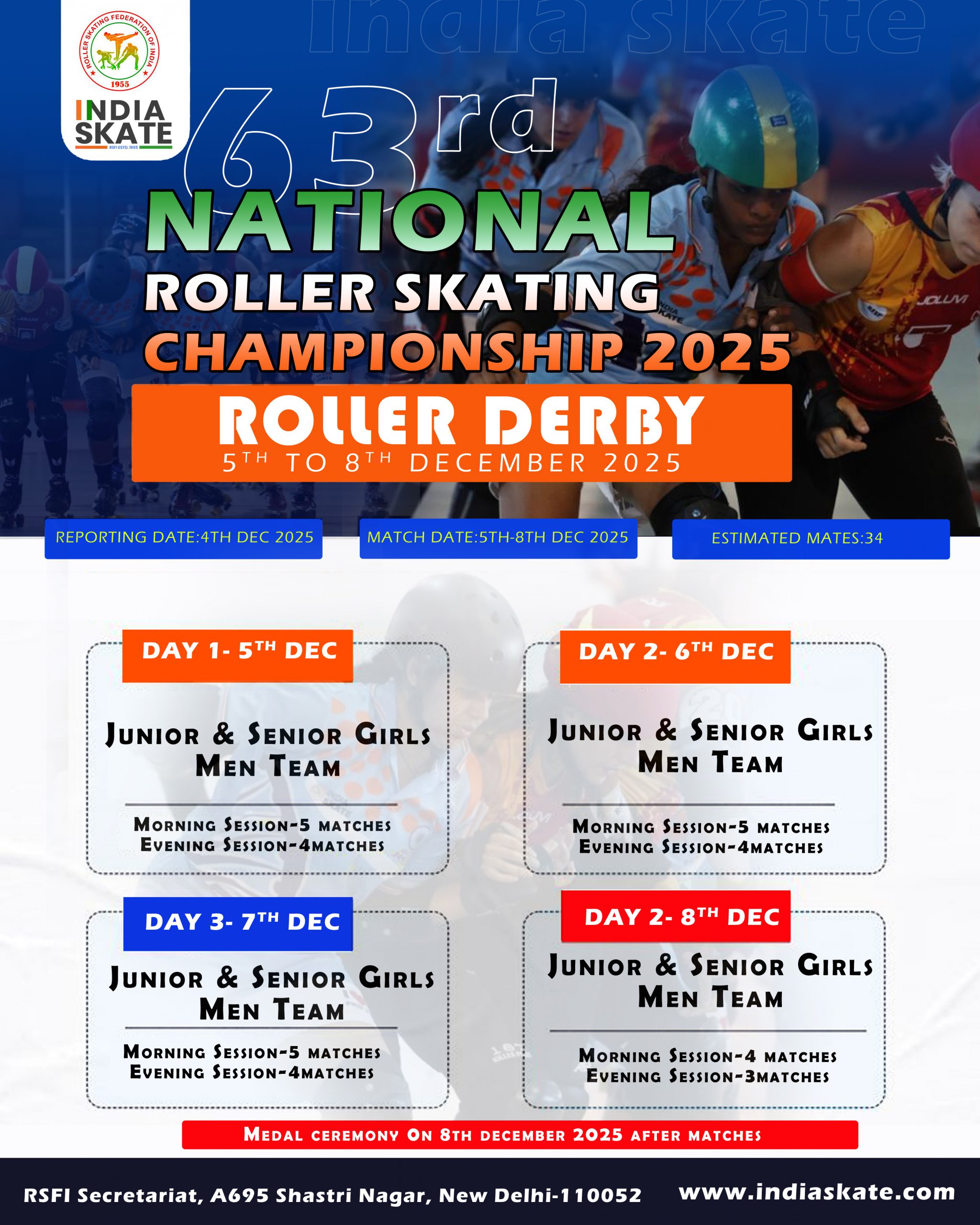 india skate

ROLLER SKATING FEDERATION OF INDIA
1955
INDIA SKATE
RSFI ESTD. 1955

63rd
NATIONAL
ROLLER SKATING
CHAMPIONSHIP 2025
ROLLER DERBY
5TH TO 8TH DECEMBER 2025

REPORTING DATE:4TH DEC 2025
MATCH DATE:5TH-8TH DEC 2025
ESTIMATED MATES:34

DAY 1- 5TH DEC
JUNIOR & SENIOR GIRLS
MEN TEAM
MORNING SESSION-5 MATCHES
EVENING SESSION-4MATCHES

DAY 2- 6TH DEC
JUNIOR & SENIOR GIRLS
MEN TEAM
MORNING SESSION-5 MATCHES
EVENING SESSION-4MATCHES

DAY 3- 7TH DEC
JUNIOR & SENIOR GIRLS
MEN TEAM
MORNING SESSION-5 MATCHES
EVENING SESSION-4MATCHES

DAY 2- 8TH DEC
JUNIOR & SENIOR GIRLS
MEN TEAM
MORNING SESSION-4 MATCHES
EVENING SESSION-3MATCHES

MEDAL CEREMONY ON 8TH DECEMBER 2025 AFTER MATCHES

RSFI Secretariat, A695 Shastri Nagar, New Delhi-110052
www.indiaskate.com